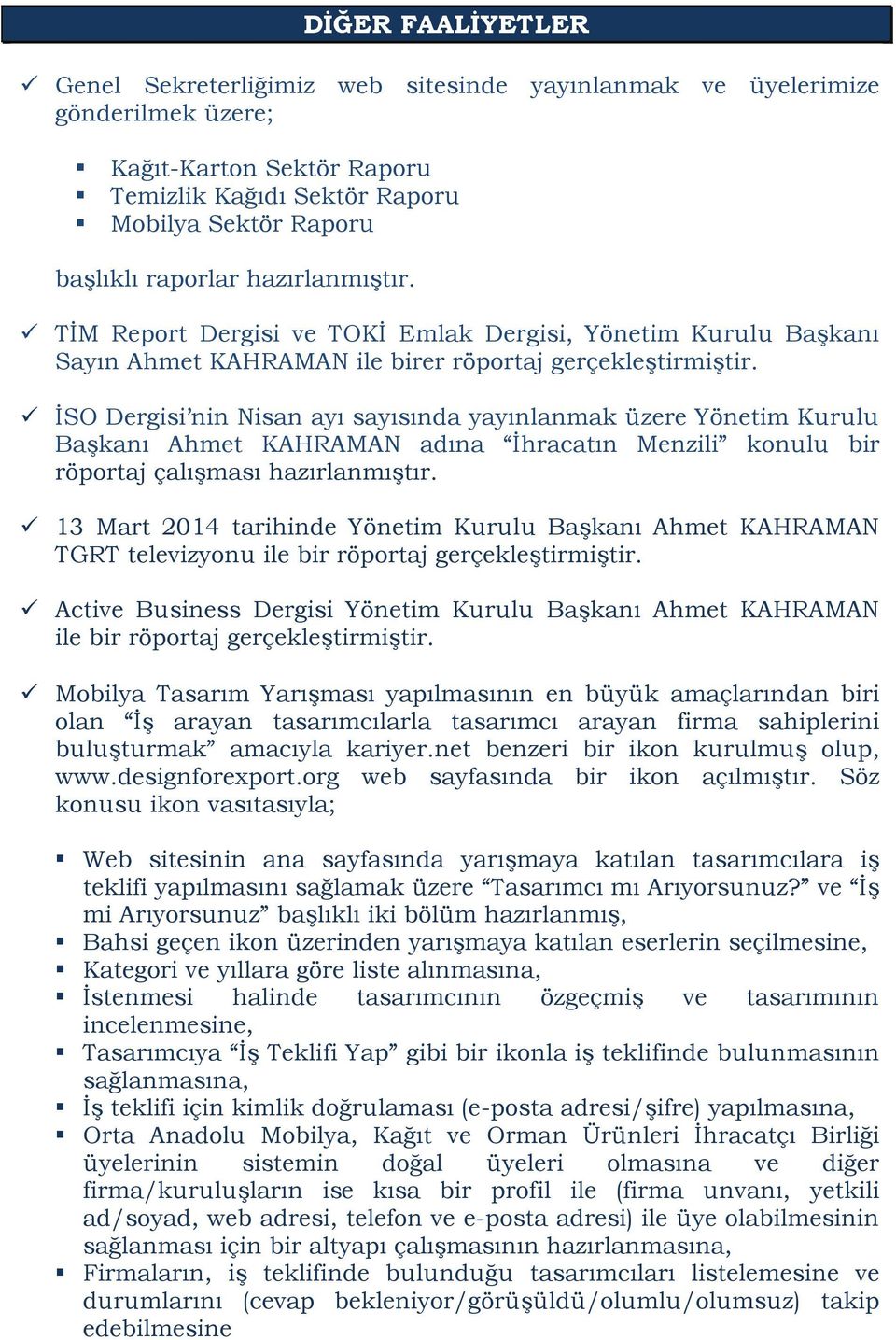 DİĞER FAALİYETLER

✓ Genel Sekreterliğimiz web sitesinde yayınlanmak ve üyelerimize gönderilmek üzere;

▪ Kağıt-Karton Sektör Raporu
▪ Temizlik Kağıdı Sektör Raporu
▪ Mobilya Sektör Raporu

başlıklı raporlar hazırlanmıştır.

✓ TİM Report Dergisi ve TOKİ Emlak Dergisi, Yönetim Kurulu Başkanı Sayın Ahmet KAHRAMAN ile birer röportaj gerçekleştirmiştir.

✓ İSO Dergisi'nin Nisan ayı sayısında yayınlanmak üzere Yönetim Kurulu Başkanı Ahmet KAHRAMAN adına "İhracatın Menzili" konulu bir röportaj çalışması hazırlanmıştır.

✓ 13 Mart 2014 tarihinde Yönetim Kurulu Başkanı Ahmet KAHRAMAN TGRT televizyonu ile bir röportaj gerçekleştirmiştir.

✓ Active Business Dergisi Yönetim Kurulu Başkanı Ahmet KAHRAMAN ile bir röportaj gerçekleştirmiştir.

✓ Mobilya Tasarım Yarışması yapılmasının en büyük amaçlarından biri olan "İş arayan tasarımcılarla tasarımcı arayan firma sahiplerini buluşturmak" amacıyla kariyer.net benzeri bir ikon kurulmuş olup, www.designforexport.org web sayfasında bir ikon açılmıştır. Söz konusu ikon vasıtasıyla;

▪ Web sitesinin ana sayfasında yarışmaya katılan tasarımcılara iş teklifi yapılmasını sağlamak üzere "Tasarımcı mı Arıyorsunuz?" ve "İş mi Arıyorsunuz" başlıklı iki bölüm hazırlanmış,
▪ Bahsi geçen ikon üzerinden yarışmaya katılan eserlerin seçilmesine,
▪ Kategori ve yıllara göre liste alınmasına,
▪ İstenmesi halinde tasarımcının özgeçmiş ve tasarımının incelenmesine,
▪ Tasarımcıya "İş Teklifi Yap" gibi bir ikonla iş teklifinde bulunmasının sağlanmasına,
▪ İş teklifi için kimlik doğrulaması (e-posta adresi/şifre) yapılmasına,
▪ Orta Anadolu Mobilya, Kağıt ve Orman Ürünleri İhracatçı Birliği üyelerinin sistemin doğal üyeleri olmasına ve diğer firma/kuruluşların ise kısa bir profil ile (firma unvanı, yetkili ad/soyad, web adresi, telefon ve e-posta adresi) ile üye olabilmesinin sağlanması için bir altyapı çalışmasının hazırlanmasına,
▪ Firmaların, iş teklifinde bulunduğu tasarımcıları listelemesine ve durumlarını (cevap bekleniyor/görüşüldü/olumlu/olumsuz) takip edebilmesine